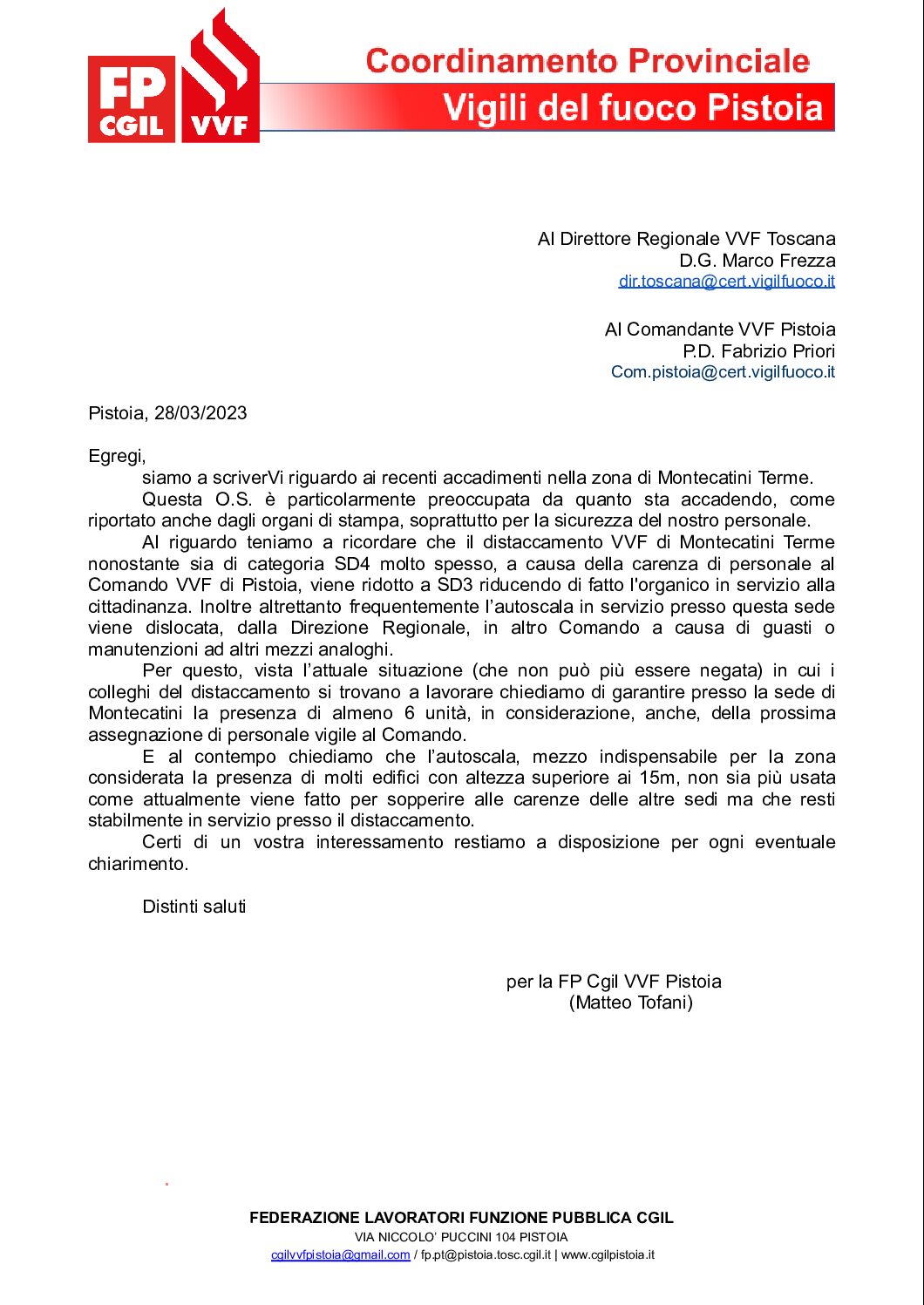 FP CGIL VVF

Coordinamento Provinciale
Vigili del fuoco Pistoia

Al Direttore Regionale VVF Toscana
D.G. Marco Frezza
dir.toscana@cert.vigilfuoco.it

Al Comandante VVF Pistoia
P.D. Fabrizio Priori
Com.pistoia@cert.vigilfuoco.it

Pistoia, 28/03/2023

Egregi,
siamo a scriverVi riguardo ai recenti accadimenti nella zona di Montecatini Terme.

Questa O.S. è particolarmente preoccupata da quanto sta accadendo, come riportato anche dagli organi di stampa, soprattutto per la sicurezza del nostro personale.

Al riguardo teniamo a ricordare che il distaccamento VVF di Montecatini Terme nonostante sia di categoria SD4 molto spesso, a causa della carenza di personale al Comando VVF di Pistoia, viene ridotto a SD3 riducendo di fatto l'organico in servizio alla cittadinanza. Inoltre altrettanto frequentemente l'autoscala in servizio presso questa sede viene dislocata, dalla Direzione Regionale, in altro Comando a causa di guasti o manutenzioni ad altri mezzi analoghi.

Per questo, vista l'attuale situazione (che non può più essere negata) in cui i colleghi del distaccamento si trovano a lavorare chiediamo di garantire presso la sede di Montecatini la presenza di almeno 6 unità, in considerazione, anche, della prossima assegnazione di personale vigile al Comando.

E al contempo chiediamo che l'autoscala, mezzo indispensabile per la zona considerata la presenza di molti edifici con altezza superiore ai 15m, non sia più usata come attualmente viene fatto per sopperire alle carenze delle altre sedi ma che resti stabilmente in servizio presso il distaccamento.

Certi di un vostra interessamento restiamo a disposizione per ogni eventuale chiarimento.

Distinti saluti

per la FP Cgil VVF Pistoia
(Matteo Tofani)

FEDERAZIONE LAVORATORI FUNZIONE PUBBLICA CGIL
VIA NICCOLO' PUCCINI 104 PISTOIA
cgilvvfpistoia@gmail.com / fp.pt@pistoia.tosc.cgil.it | www.cgilpistoia.it